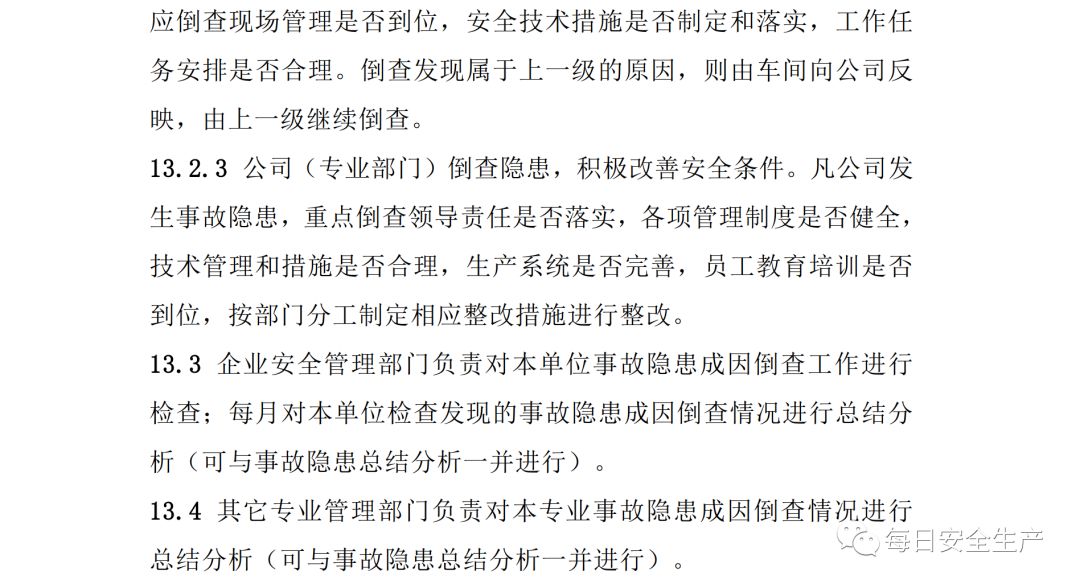 应倒查现场管理是否到位，安全技术措施是否制定和落实，工作任务安排是否合理。倒查发现属于上一级的原因，则由车间向公司反映，由上一级继续倒查。

13.2.3 公司（专业部门）倒查隐患，积极改善安全条件。凡公司发生事故隐患，重点倒查领导责任是否落实，各项管理制度是否健全，技术管理和措施是否合理，生产系统是否完善，员工教育培训是否到位，按部门分工制定相应整改措施进行整改。

13.3 企业安全管理部门负责对本单位事故隐患成因倒查工作进行检查；每月对本单位检查发现的事故隐患成因倒查情况进行总结分析（可与事故隐患总结分析一并进行）。

13.4 其它专业管理部门负责对本专业事故隐患成因倒查情况进行总结分析（可与事故隐患总结分析一并进行）。

每日安全生产